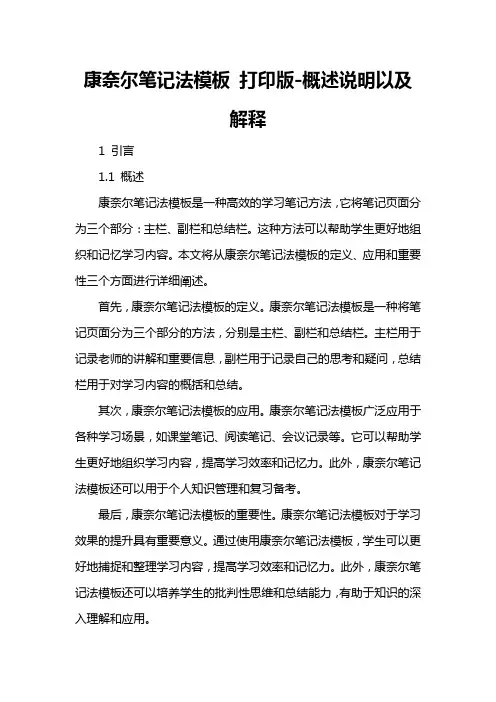 康奈尔笔记法模板 打印版-概述说明以及解释

1 引言

1.1 概述

康奈尔笔记法模板是一种高效的学习笔记方法，它将笔记页面分为三个部分：主栏、副栏和总结栏。这种方法可以帮助学生更好地组织和记忆学习内容。本文将从康奈尔笔记法模板的定义、应用和重要性三个方面进行详细阐述。

首先，康奈尔笔记法模板的定义。康奈尔笔记法模板是一种将笔记页面分为三个部分的方法，分别是主栏、副栏和总结栏。主栏用于记录老师的讲解和重要信息，副栏用于记录自己的思考和疑问，总结栏用于对学习内容的概括和总结。

其次，康奈尔笔记法模板的应用。康奈尔笔记法模板广泛应用于各种学习场景，如课堂笔记、阅读笔记、会议记录等。它可以帮助学生更好地组织学习内容，提高学习效率和记忆力。此外，康奈尔笔记法模板还可以用于个人知识管理和复习备考。

最后，康奈尔笔记法模板的重要性。康奈尔笔记法模板对于学习效果的提升具有重要意义。通过使用康奈尔笔记法模板，学生可以更好地捕捉和整理学习内容，提高学习效率和记忆力。此外，康奈尔笔记法模板还可以培养学生的批判性思维和总结能力，有助于知识的深入理解和应用。